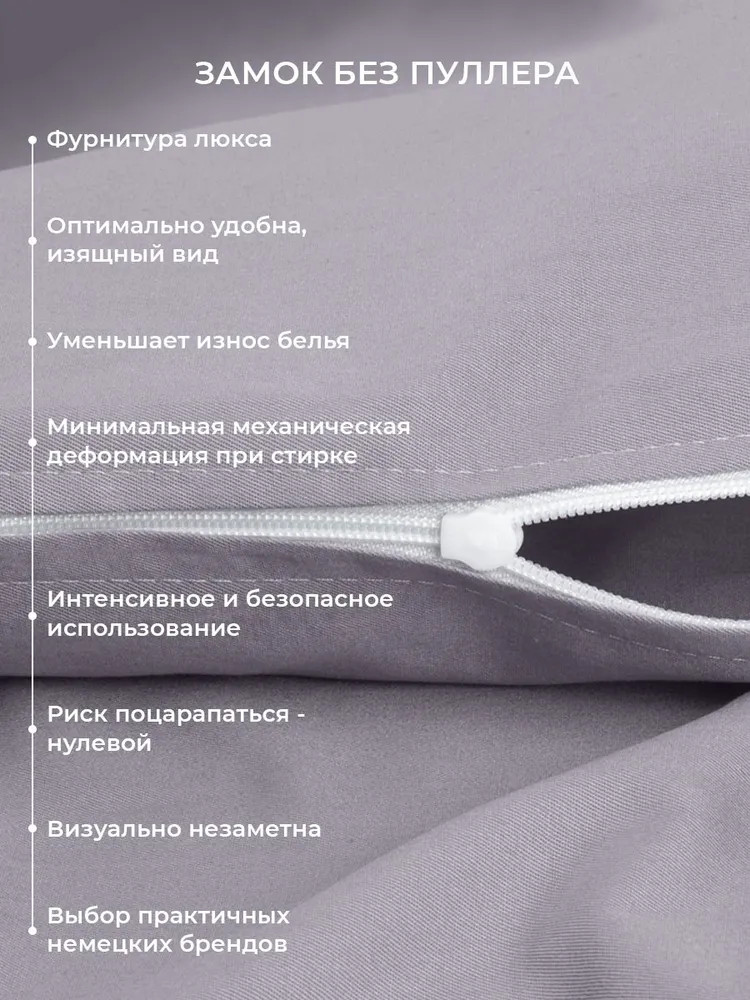 ЗАМОК БЕЗ ПУЛЛЕРА

• Фурнитура люкса

• Оптимально удобна, изящный вид

• Уменьшает износ белья

• Минимальная механическая деформация при стирке

• Интенсивное и безопасное использование

• Риск поцарапаться - нулевой

• Визуально незаметна

• Выбор практичных немецких брендов